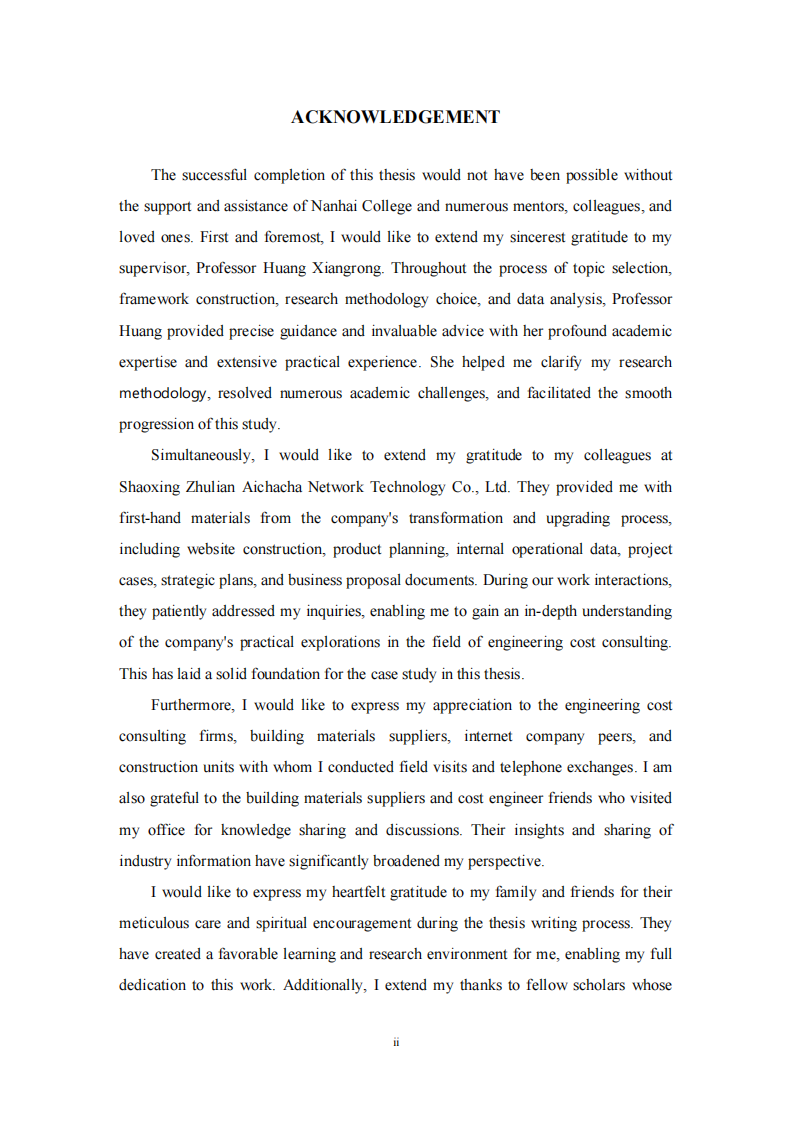 ACKNOWLEDGEMENT

The successful completion of this thesis would not have been possible without the support and assistance of Nanhai College and numerous mentors, colleagues, and loved ones. First and foremost, I would like to extend my sincerest gratitude to my supervisor, Professor Huang Xiangrong. Throughout the process of topic selection, framework construction, research methodology choice, and data analysis, Professor Huang provided precise guidance and invaluable advice with her profound academic expertise and extensive practical experience. She helped me clarify my research methodology, resolved numerous academic challenges, and facilitated the smooth progression of this study.

Simultaneously, I would like to extend my gratitude to my colleagues at Shaoxing Zhulian Aichacha Network Technology Co., Ltd. They provided me with first-hand materials from the company's transformation and upgrading process, including website construction, product planning, internal operational data, project cases, strategic plans, and business proposal documents. During our work interactions, they patiently addressed my inquiries, enabling me to gain an in-depth understanding of the company's practical explorations in the field of engineering cost consulting. This has laid a solid foundation for the case study in this thesis.

Furthermore, I would like to express my appreciation to the engineering cost consulting firms, building materials suppliers, internet company peers, and construction units with whom I conducted field visits and telephone exchanges. I am also grateful to the building materials suppliers and cost engineer friends who visited my office for knowledge sharing and discussions. Their insights and sharing of industry information have significantly broadened my perspective.

I would like to express my heartfelt gratitude to my family and friends for their meticulous care and spiritual encouragement during the thesis writing process. They have created a favorable learning and research environment for me, enabling my full dedication to this work. Additionally, I extend my thanks to fellow scholars whose

ii